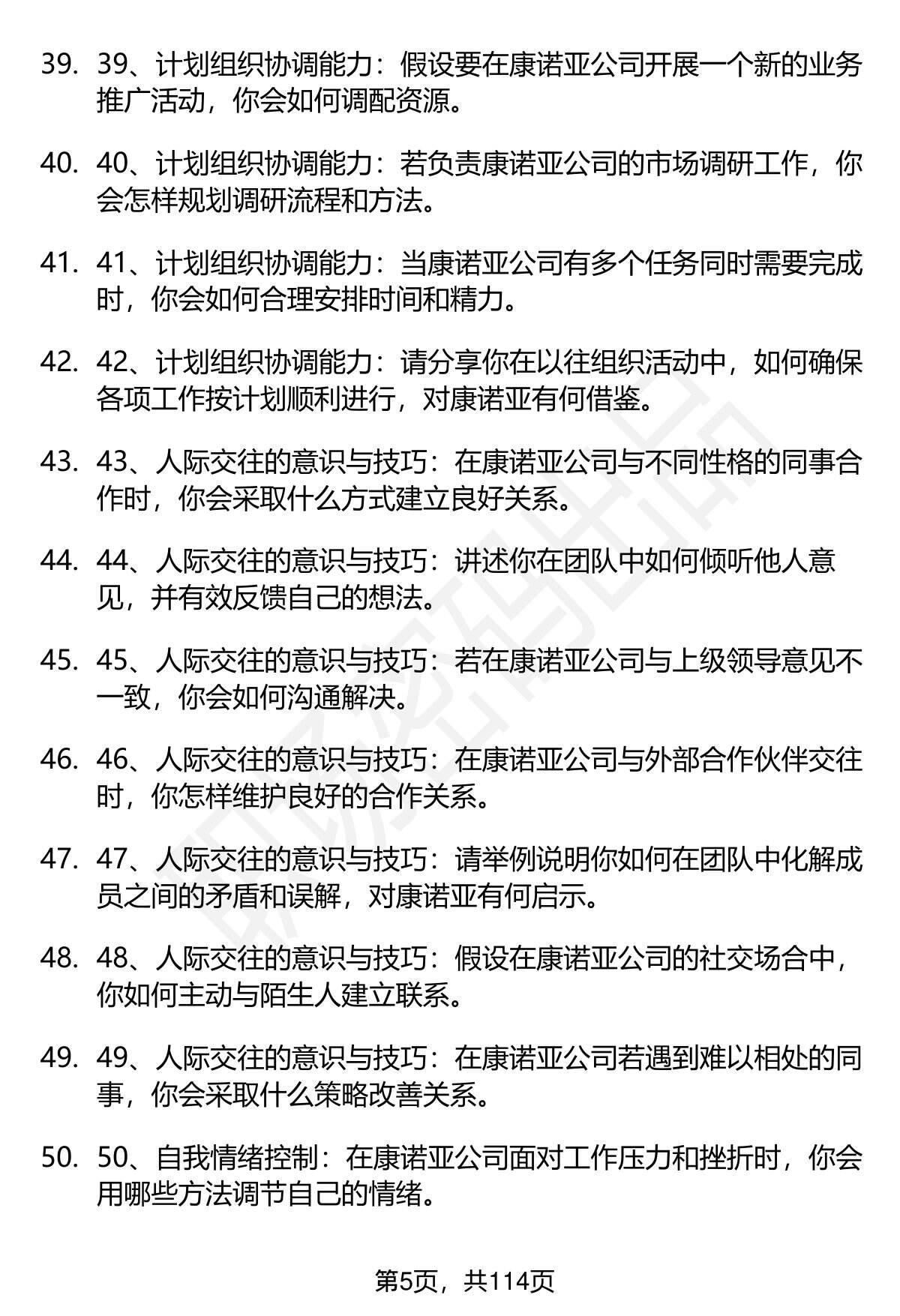 39. 39、计划组织协调能力：假设要在康诺亚公司开展一个新的业务推广活动，你会如何调配资源。

40. 40、计划组织协调能力：若负责康诺亚公司的市场调研工作，你会怎样规划调研流程和方法。

41. 41、计划组织协调能力：当康诺亚公司有多个任务同时需要完成时，你会如何合理安排时间和精力。

42. 42、计划组织协调能力：请分享你在以往组织活动中，如何确保各项工作按计划顺利进行，对康诺亚有何借鉴。

43. 43、人际交往的意识与技巧：在康诺亚公司与不同性格的同事合作时，你会采取什么方式建立良好关系。

44. 44、人际交往的意识与技巧：讲述你在团队中如何倾听他人意见，并有效反馈自己的想法。

45. 45、人际交往的意识与技巧：若在康诺亚公司与上级领导意见不一致，你会如何沟通解决。

46. 46、人际交往的意识与技巧：在康诺亚公司与外部合作伙伴交往时，你怎样维护良好的合作关系。

47. 47、人际交往的意识与技巧：请举例说明你如何在团队中化解成员之间的矛盾和误解，对康诺亚有何启示。

48. 48、人际交往的意识与技巧：假设在康诺亚公司的社交场合中，你如何主动与陌生人建立联系。

49. 49、人际交往的意识与技巧：在康诺亚公司若遇到难以相处的同事，你会采取什么策略改善关系。

50. 50、自我情绪控制：在康诺亚公司面对工作压力和挫折时，你会用哪些方法调节自己的情绪。

第5页，共114页